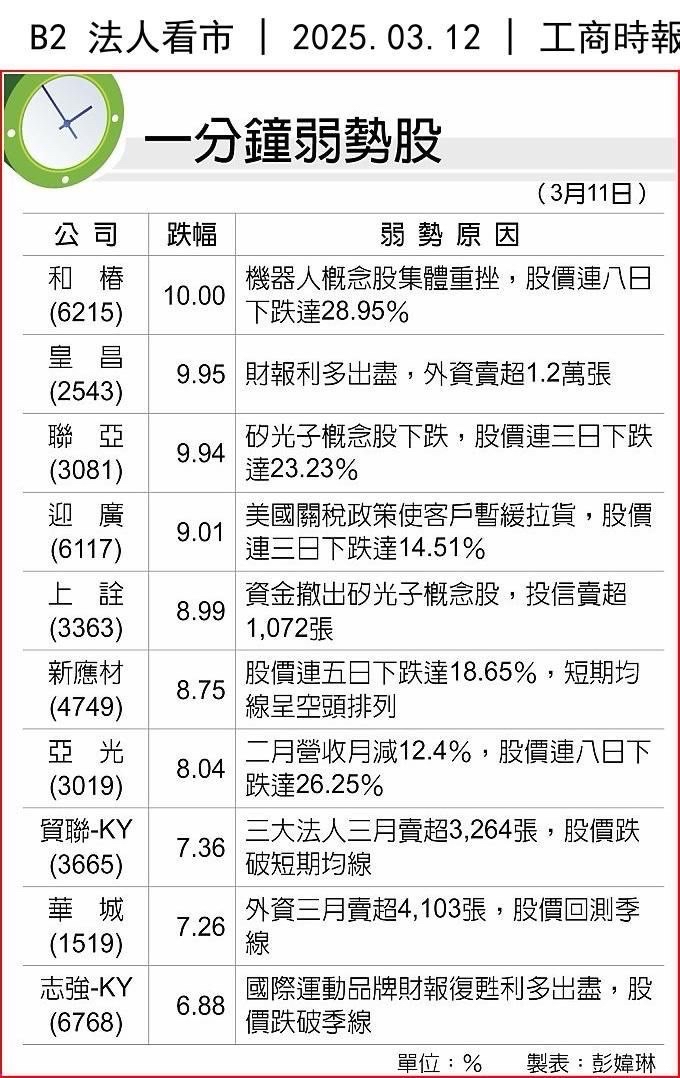 B2 法人看市 | 2025.03.12 | 工商時報

一分鐘弱勢股

（3月11日）

| 公司 | 跌幅 | 弱勢原因 |
|---|---|---|
| 和椿 (6215) | 10.00 | 機器人概念股集體重挫，股價連八日下跌達28.95% |
| 皇昌 (2543) | 9.95 | 財報利多出盡，外資賣超1.2萬張 |
| 聯亞 (3081) | 9.94 | 矽光子概念股下跌，股價連三日下跌達23.23% |
| 迎廣 (6117) | 9.01 | 美國關稅政策使客戶暫緩拉貨，股價連三日下跌達14.51% |
| 上詮 (3363) | 8.99 | 資金撤出矽光子概念股，投信賣超1,072張 |
| 新應材 (4749) | 8.75 | 股價連五日下跌達18.65%，短期均線呈空頭排列 |
| 亞光 (3019) | 8.04 | 二月營收月減12.4%，股價連八日下跌達26.25% |
| 貿聯-KY (3665) | 7.36 | 三大法人三月賣超3,264張，股價跌破短期均線 |
| 華城 (1519) | 7.26 | 外資三月賣超4,103張，股價回測季線 |
| 志強-KY (6768) | 6.88 | 國際運動品牌財報復甦利多出盡，股價跌破季線 |

單位：% 製表：彭媁琳